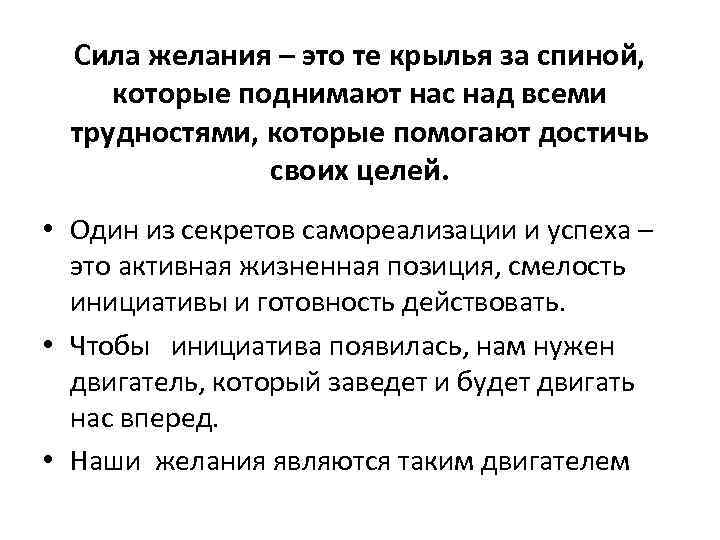 Сила желания – это те крылья за спиной, которые поднимают нас над всеми трудностями, которые помогают достичь своих целей.

• Один из секретов самореализации и успеха – это активная жизненная позиция, смелость инициативы и готовность действовать.
• Чтобы инициатива появилась, нам нужен двигатель, который заведет и будет двигать нас вперед.
• Наши желания являются таким двигателем